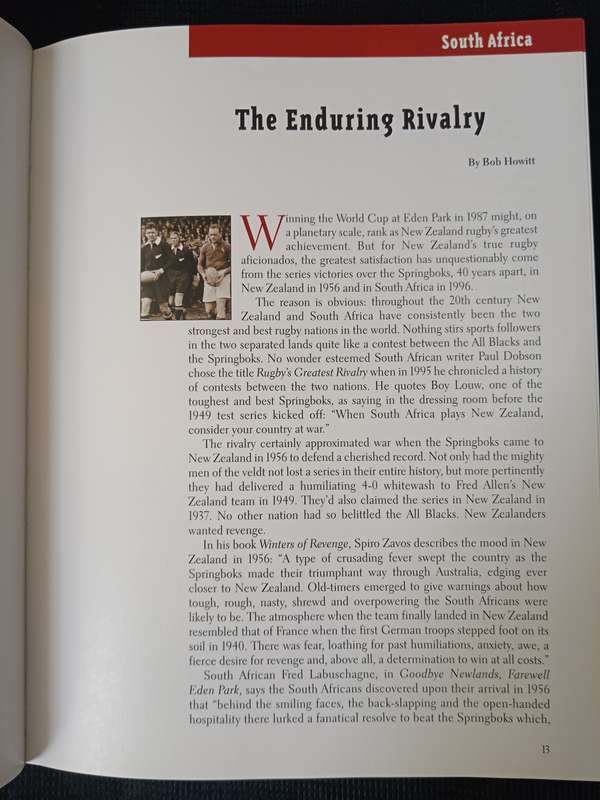 South Africa

The Enduring Rivalry

By Bob Howitt

Winning the World Cup at Eden Park in 1987 might, on a planetary scale, rank as New Zealand rugby's greatest achievement. But for New Zealand's true rugby aficionados, the greatest satisfaction has unquestionably come from the series victories over the Springboks, 40 years apart, in New Zealand in 1956 and in South Africa in 1996.

The reason is obvious: throughout the 20th century New Zealand and South Africa have consistently been the two strongest and best rugby nations in the world. Nothing stirs sports followers in the two separated lands quite like a contest between the All Blacks and the Springboks. No wonder esteemed South African writer Paul Dobson chose the title Rugby's Greatest Rivalry when in 1995 he chronicled a history of contests between the two nations. He quotes Boy Louw, one of the toughest and best Springboks, as saying in the dressing room before the 1949 test series kicked off: "When South Africa plays New Zealand, consider your country at war."

The rivalry certainly approximated war when the Springboks came to New Zealand in 1956 to defend a cherished record. Not only had the mighty men of the veldt not lost a series in their entire history, but more pertinently they had delivered a humiliating 4-0 whitewash to Fred Allen's New Zealand team in 1949. They'd also claimed the series in New Zealand in 1937. No other nation had so belittled the All Blacks. New Zealanders wanted revenge.

In his book Winters of Revenge, Spiro Zavos describes the mood in New Zealand in 1956: "A type of crusading fever swept the country as the Springboks made their triumphant way through Australia, edging ever closer to New Zealand. Old-timers emerged to give warnings about how tough, rough, nasty, shrewd and overpowering the South Africans were likely to be. The atmosphere when the team finally landed in New Zealand resembled that of France when the first German troops stepped foot on its soil in 1940. There was fear, loathing for past humiliations, anxiety, awe, a fierce desire for revenge and, above all, a determination to win at all costs."

South African Fred Labuschagne, in Goodbye Newlands, Farewell Eden Park, says the South Africans discovered upon their arrival in 1956 that "behind the smiling faces, the back-slapping and the open-handed hospitality there lurked a fanatical resolve to beat the Springboks which,

13